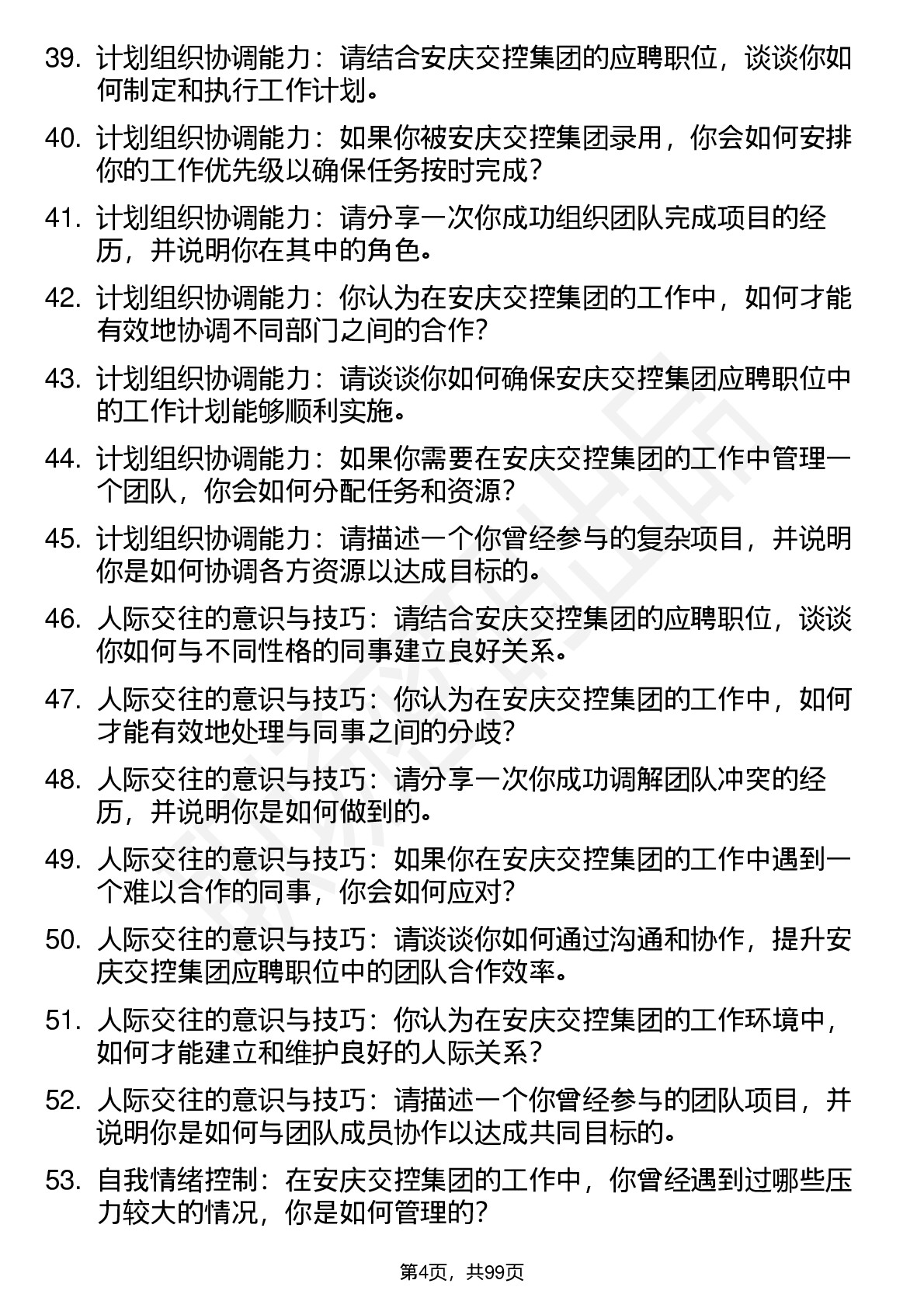 39. 计划组织协调能力：请结合安庆交控集团的应聘职位，谈谈你如何制定和执行工作计划。

40. 计划组织协调能力：如果你被安庆交控集团录用，你会如何安排你的工作优先级以确保任务按时完成？

41. 计划组织协调能力：请分享一次你成功组织团队完成项目的经历，并说明你在其中的角色。

42. 计划组织协调能力：你认为在安庆交控集团的工作中，如何才能有效地协调不同部门之间的合作？

43. 计划组织协调能力：请谈谈你如何确保安庆交控集团应聘职位中的工作计划能够顺利实施。

44. 计划组织协调能力：如果你需要在安庆交控集团的工作中管理一个团队，你会如何分配任务和资源？

45. 计划组织协调能力：请描述一个你曾经参与的复杂项目，并说明你是如何协调各方资源以达成目标的。

46. 人际交往的意识与技巧：请结合安庆交控集团的应聘职位，谈谈你如何与不同性格的同事建立良好关系。

47. 人际交往的意识与技巧：你认为在安庆交控集团的工作中，如何才能有效地处理与同事之间的分歧？

48. 人际交往的意识与技巧：请分享一次你成功调解团队冲突的经历，并说明你是如何做到的。

49. 人际交往的意识与技巧：如果你在安庆交控集团的工作中遇到一个难以合作的同事，你会如何应对？

50. 人际交往的意识与技巧：请谈谈你如何通过沟通和协作，提升安庆交控集团应聘职位中的团队合作效率。

51. 人际交往的意识与技巧：你认为在安庆交控集团的工作环境中，如何才能建立和维护良好的人际关系？

52. 人际交往的意识与技巧：请描述一个你曾经参与的团队项目，并说明你是如何与团队成员协作以达成共同目标的。

53. 自我情绪控制：在安庆交控集团的工作中，你曾经遇到过哪些压力较大的情况，你是如何管理的？

第4页，共99页